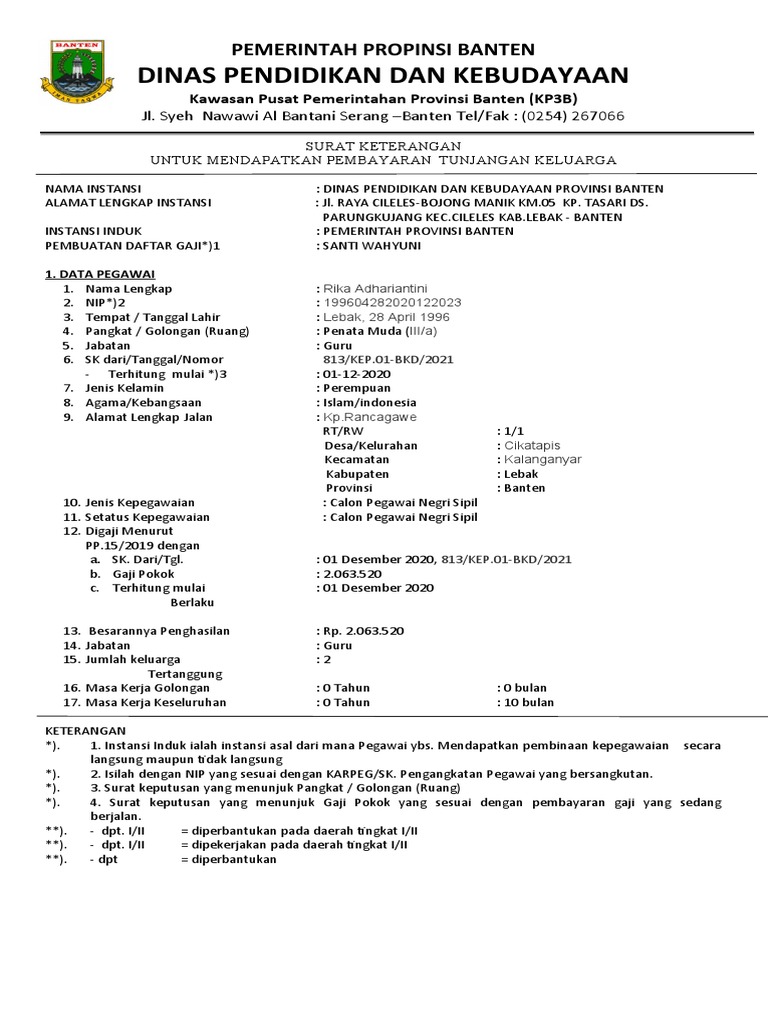 BANTEN
IMAN TAQWA

PEMERINTAH PROPINSI BANTEN
DINAS PENDIDIKAN DAN KEBUDAYAAN
Kawasan Pusat Pemerintahan Provinsi Banten (KP3B)
Jl. Syeh Nawawi Al Bantani Serang –Banten Tel/Fak : (0254) 267066

SURAT KETERANGAN
UNTUK MENDAPATKAN PEMBAYARAN TUNJANGAN KELUARGA

NAMA INSTANSI : DINAS PENDIDIKAN DAN KEBUDAYAAN PROVINSI BANTEN
ALAMAT LENGKAP INSTANSI : Jl. RAYA CILELES-BOJONG MANIK KM.05 KP. TASARI DS. PARUNGKUJANG KEC.CILELES KAB.LEBAK - BANTEN
INSTANSI INDUK : PEMERINTAH PROVINSI BANTEN
PEMBUATAN DAFTAR GAJI*)1 : SANTI WAHYUNI

1. DATA PEGAWAI
1. Nama Lengkap : Rika Adhariantini
2. NIP*)2 : 199604282020122023
3. Tempat / Tanggal Lahir : Lebak, 28 April 1996
4. Pangkat / Golongan (Ruang) : Penata Muda (III/a)
5. Jabatan : Guru
6. SK dari/Tanggal/Nomor 813/KEP.01-BKD/2021
- Terhitung mulai *)3 : 01-12-2020
7. Jenis Kelamin : Perempuan
8. Agama/Kebangsaan : Islam/indonesia
9. Alamat Lengkap Jalan : Kp.Rancagawe
RT/RW : 1/1
Desa/Kelurahan : Cikatapis
Kecamatan : Kalanganyar
Kabupaten : Lebak
Provinsi : Banten
10. Jenis Kepegawaian : Calon Pegawai Negri Sipil
11. Setatus Kepegawaian : Calon Pegawai Negri Sipil
12. Digaji Menurut PP.15/2019 dengan
a. SK. Dari/Tgl. : 01 Desember 2020, 813/KEP.01-BKD/2021
b. Gaji Pokok : 2.063.520
c. Terhitung mulai Berlaku : 01 Desember 2020

13. Besarannya Penghasilan : Rp. 2.063.520
14. Jabatan : Guru
15. Jumlah keluarga Tertanggung : 2
16. Masa Kerja Golongan : 0 Tahun : 0 bulan
17. Masa Kerja Keseluruhan : 0 Tahun : 10 bulan

KETERANGAN
*). 1. Instansi Induk ialah instansi asal dari mana Pegawai ybs. Mendapatkan pembinaan kepegawaian secara langsung maupun tidak langsung
*). 2. Isilah dengan NIP yang sesuai dengan KARPEG/SK. Pengangkatan Pegawai yang bersangkutan.
*). 3. Surat keputusan yang menunjuk Pangkat / Golongan (Ruang)
*). 4. Surat keputusan yang menunjuk Gaji Pokok yang sesuai dengan pembayaran gaji yang sedang berjalan.
**). - dpt. I/II = diperbantukan pada daerah tingkat I/II
**). - dpt. I/II = dipekerjakan pada daerah tingkat I/II
**). - dpt = diperbantukan